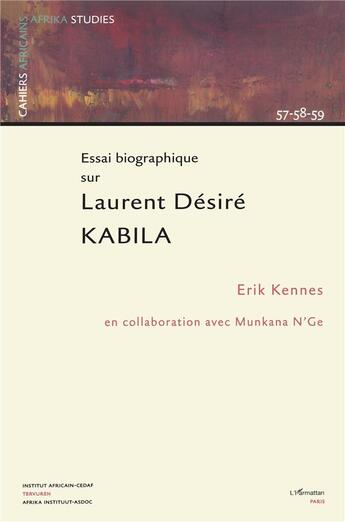 CAHIERS AFRICAINS AFRIKA STUDIES

57-58-59

Essai biographique sur Laurent Désiré KABILA

Erik Kennes

en collaboration avec Munkana N'Ge

INSTITUT AFRICAIN-CEDAF
TERVUREN
AFRIKA INSTITUUT-ASDOC

L'Harmattan
PARIS